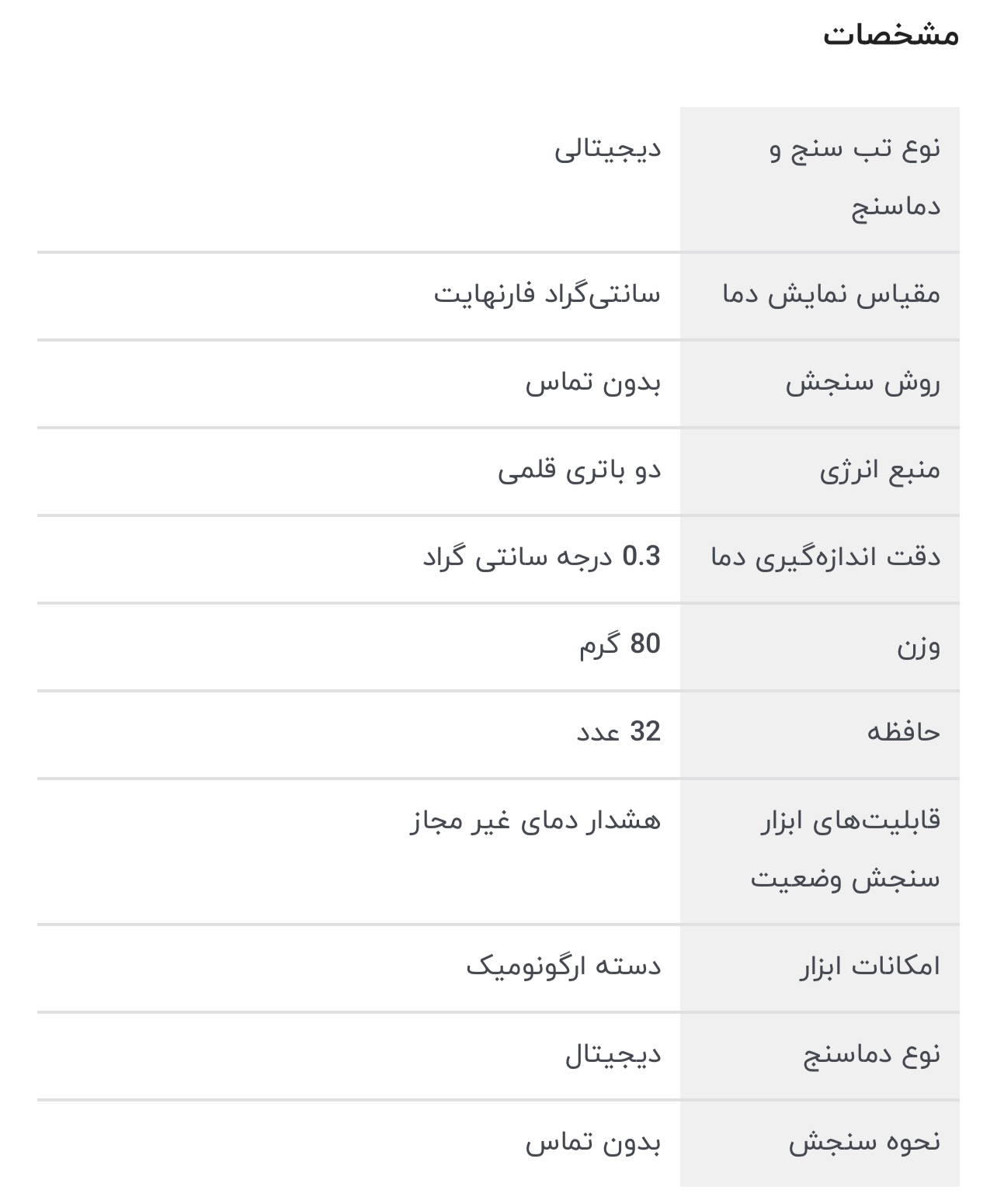 مشخصات

| | |
|---|---|
| نوع تب سنج و دماسنج | دیجیتالی |
| مقیاس نمایش دما | سانتی‌گراد فارنهایت |
| روش سنجش | بدون تماس |
| منبع انرژی | دو باتری قلمی |
| دقت اندازه‌گیری دما | 0.3 درجه سانتی گراد |
| وزن | 80 گرم |
| حافظه | 32 عدد |
| قابلیت‌های ابزار سنجش وضعیت | هشدار دمای غیر مجاز |
| امکانات ابزار | دسته ارگونومیک |
| نوع دماسنج | دیجیتال |
| نحوه سنجش | بدون تماس |